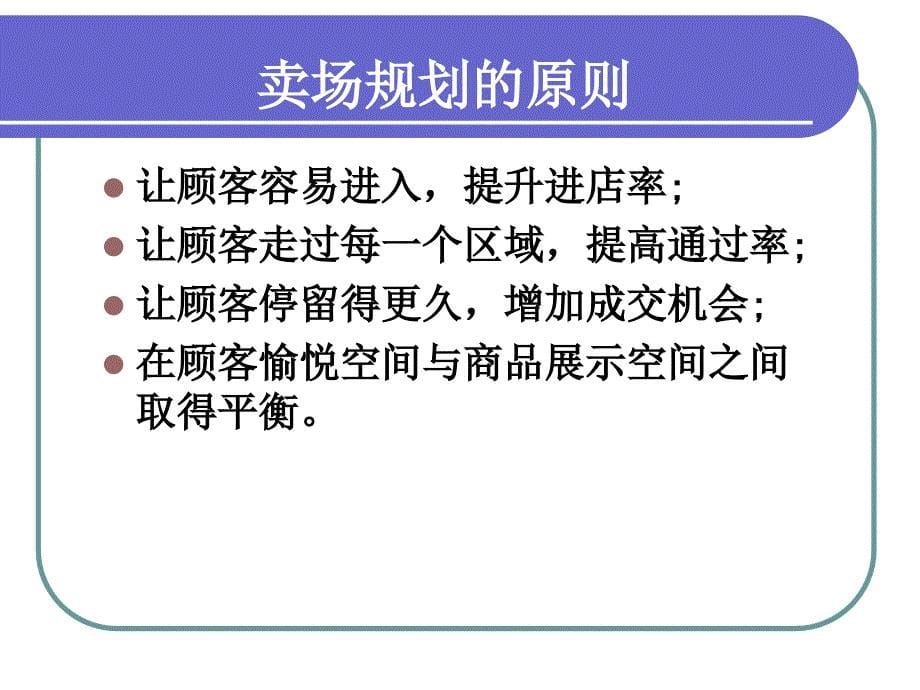 卖场规划的原则

让顾客容易进入，提升进店率;
让顾客走过每一个区域，提高通过率;
让顾客停留得更久，增加成交机会;
在顾客愉悦空间与商品展示空间之间取得平衡。